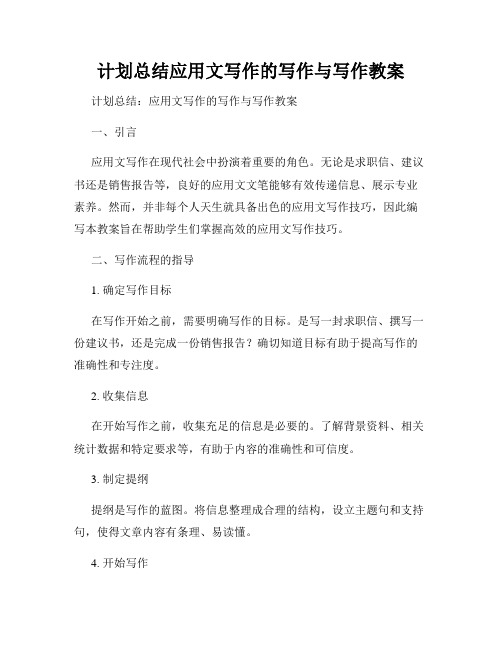 计划总结应用文写作的写作与写作教案

计划总结：应用文写作的写作与写作教案

一、引言

应用文写作在现代社会中扮演着重要的角色。无论是求职信、建议书还是销售报告等，良好的应用文文笔能够有效传递信息、展示专业素养。然而，并非每个人天生就具备出色的应用文写作技巧，因此编写本教案旨在帮助学生们掌握高效的应用文写作技巧。

二、写作流程的指导

1. 确定写作目标

在写作开始之前，需要明确写作的目标。是写一封求职信、撰写一份建议书，还是完成一份销售报告？确切知道目标有助于提高写作的准确性和专注度。

2. 收集信息

在开始写作之前，收集充足的信息是必要的。了解背景资料、相关统计数据和特定要求等，有助于内容的准确性和可信度。

3. 制定提纲

提纲是写作的蓝图。将信息整理成合理的结构，设立主题句和支持句，使得文章内容有条理、易读懂。

4. 开始写作